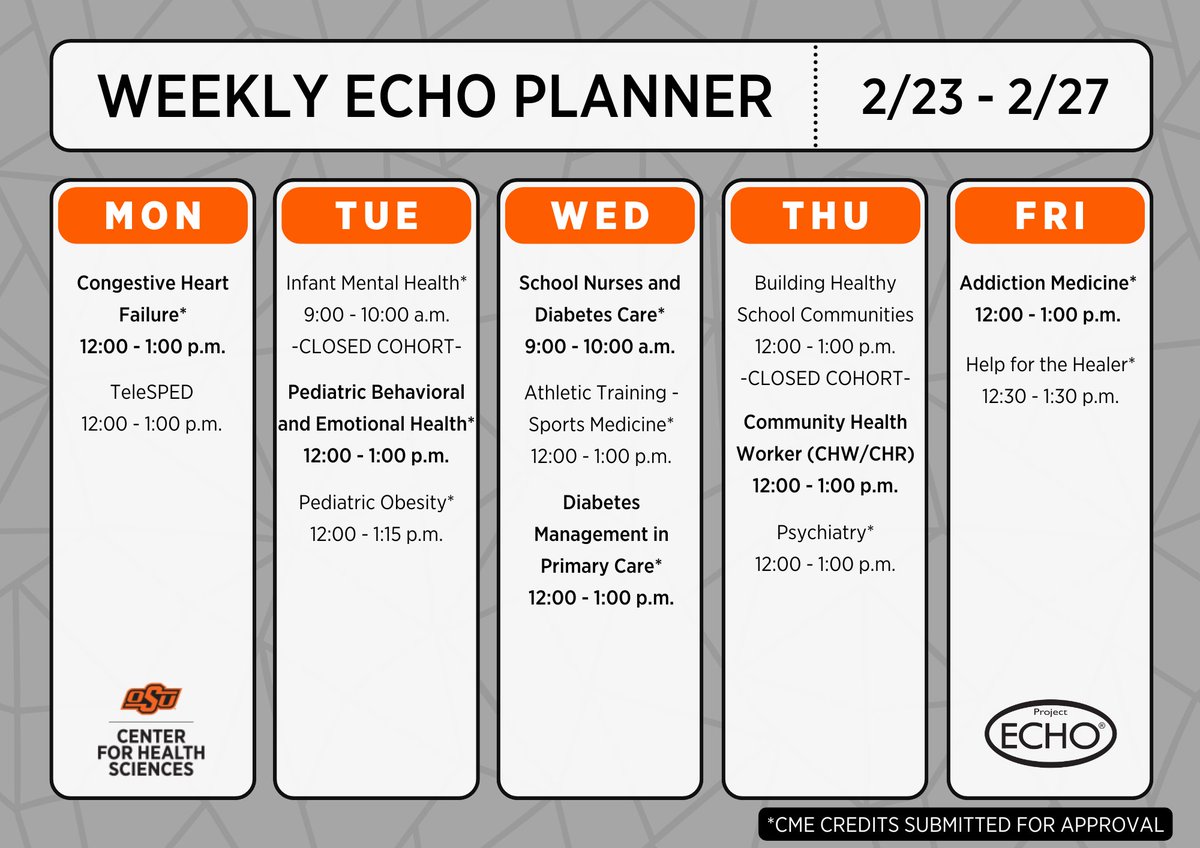 WEEKLY ECHO PLANNER

2/23 - 2/27

MON

Congestive Heart Failure*
12:00 - 1:00 p.m.

TeleSPED
12:00 - 1:00 p.m.

OSU
CENTER FOR HEALTH SCIENCES

TUE

Infant Mental Health*
9:00 - 10:00 a.m.
-CLOSED COHORT-

Pediatric Behavioral and Emotional Health*
12:00 - 1:00 p.m.

Pediatric Obesity*
12:00 - 1:15 p.m.

WED

School Nurses and Diabetes Care*
9:00 - 10:00 a.m.

Athletic Training - Sports Medicine*
12:00 - 1:00 p.m.

Diabetes Management in Primary Care*
12:00 - 1:00 p.m.

THU

Building Healthy School Communities
12:00 - 1:00 p.m.
-CLOSED COHORT-

Community Health Worker (CHW/CHR)
12:00 - 1:00 p.m.

Psychiatry*
12:00 - 1:00 p.m.

FRI

Addiction Medicine*
12:00 - 1:00 p.m.

Help for the Healer*
12:30 - 1:30 p.m.

Project ECHO®

*CME CREDITS SUBMITTED FOR APPROVAL